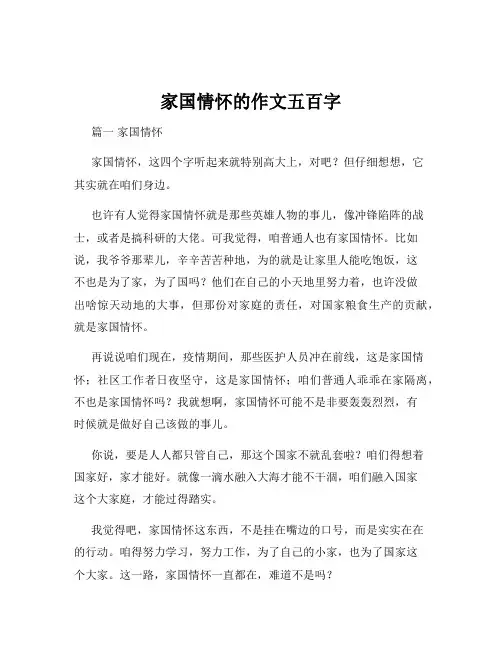 家国情怀的作文五百字

篇一 家国情怀

家国情怀，这四个字听起来就特别高大上，对吧？但仔细想想，它其实就在咱们身边。

也许有人觉得家国情怀就是那些英雄人物的事儿，像冲锋陷阵的战士，或者是搞科研的大佬。可我觉得，咱普通人也有家国情怀。比如说，我爷爷那辈儿，辛辛苦苦种地，为的就是让家里人能吃饱饭，这不也是为了家，为了国吗？他们在自己的小天地里努力着，也许没做出啥惊天动地的大事，但那份对家庭的责任，对国家粮食生产的贡献，就是家国情怀。

再说说咱们现在，疫情期间，那些医护人员冲在前线，这是家国情怀；社区工作者日夜坚守，这是家国情怀；咱们普通人乖乖在家隔离，不也是家国情怀吗？我就想啊，家国情怀可能不是非要轰轰烈烈，有时候就是做好自己该做的事儿。

你说，要是人人都只管自己，那这个国家不就乱套啦？咱们得想着国家好，家才能好。就像一滴水融入大海才能不干涸，咱们融入国家这个大家庭，才能过得踏实。

我觉得吧，家国情怀这东西，不是挂在嘴边的口号，而是实实在在的行动。咱得努力学习，努力工作，为了自己的小家，也为了国家这个大家。这一路，家国情怀一直都在，难道不是吗？